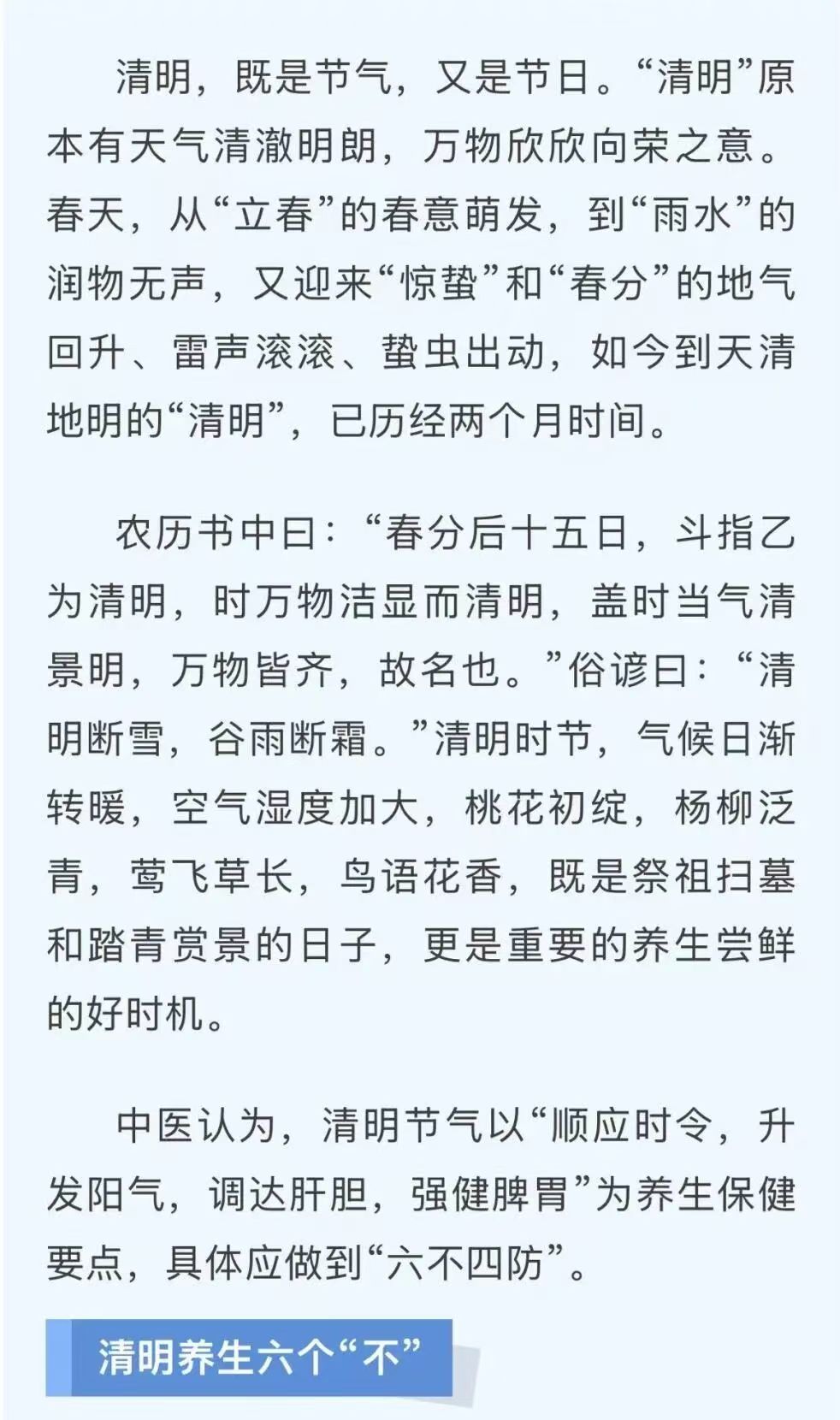 清明，既是节气，又是节日。“清明”原本有天气清澈明朗，万物欣欣向荣之意。春天，从“立春”的春意萌发，到“雨水”的润物无声，又迎来“惊蛰”和“春分”的地气回升、雷声滚滚、蛰虫出动，如今到天清地明的“清明”，已历经两个月时间。

农历书中曰：“春分后十五日，斗指乙为清明，时万物洁显而清明，盖时当气清景明，万物皆齐，故名也。”俗谚曰：“清明断雪，谷雨断霜。”清明时节，气候日渐转暖，空气湿度加大，桃花初绽，杨柳泛青，莺飞草长，鸟语花香，既是祭祖扫墓和踏青赏景的日子，更是重要的养生尝鲜的好时机。

中医认为，清明节气以“顺应时令，升发阳气，调达肝胆，强健脾胃”为养生保健要点，具体应做到“六不四防”。

清明养生六个“不”